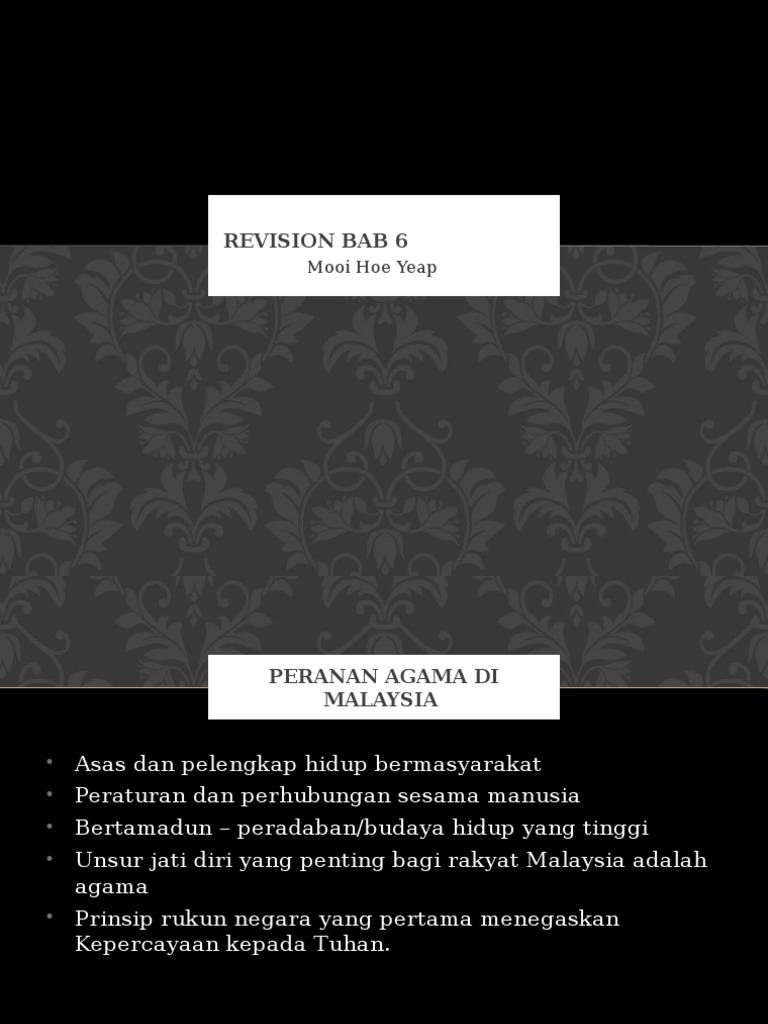 REVISION BAB 6

Mooi Hoe Yeap

PERANAN AGAMA DI MALAYSIA

• Asas dan pelengkap hidup bermasyarakat
• Peraturan dan perhubungan sesama manusia
• Bertamadun – peradaban/budaya hidup yang tinggi
• Unsur jati diri yang penting bagi rakyat Malaysia adalah agama
• Prinsip rukun negara yang pertama menegaskan Kepercayaan kepada Tuhan.